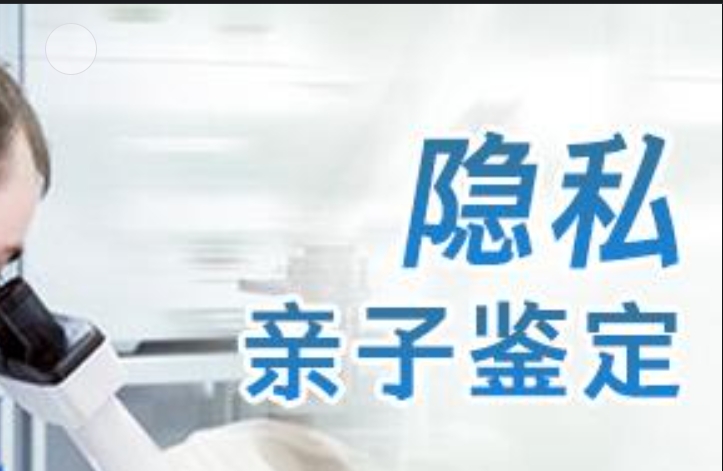 隐私
亲子鉴定